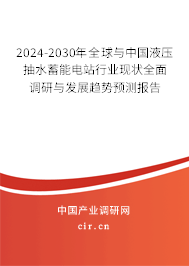 2024-2030年全球与中国液压抽水蓄能电站行业现状全面调研与发展趋势预测报告

中国产业调研网

cir.cn